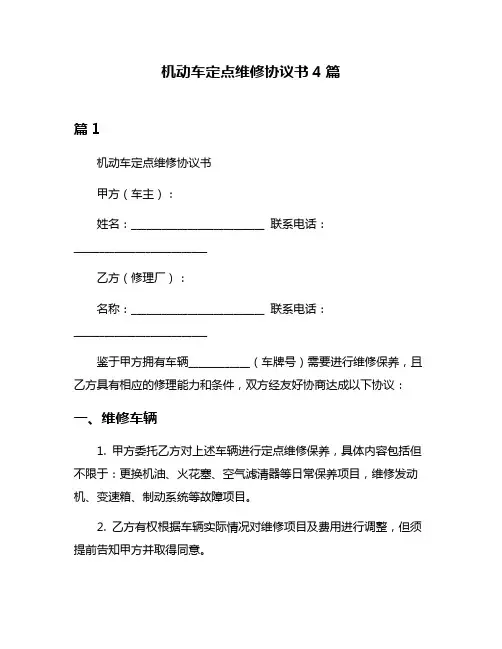 机动车定点维修协议书 4 篇

篇 1

机动车定点维修协议书

甲方（车主）：

姓名：________________________ 联系电话：________________________

乙方（修理厂）：

名称：________________________ 联系电话：________________________

鉴于甲方拥有车辆___________（车牌号）需要进行维修保养，且乙方具有相应的修理能力和条件，双方经友好协商达成以下协议：

一、维修车辆

1. 甲方委托乙方对上述车辆进行定点维修保养，具体内容包括但不限于：更换机油、火花塞、空气滤清器等日常保养项目，维修发动机、变速箱、制动系统等故障项目。

2. 乙方有权根据车辆实际情况对维修项目及费用进行调整，但须提前告知甲方并取得同意。